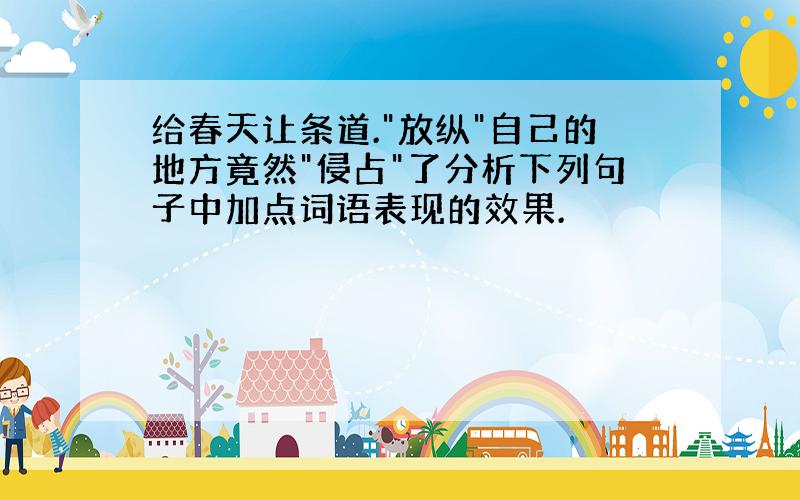 给春天让条道."放纵"自己的地方竟然"侵占"了分析下列句子中加点词语表现的效果.